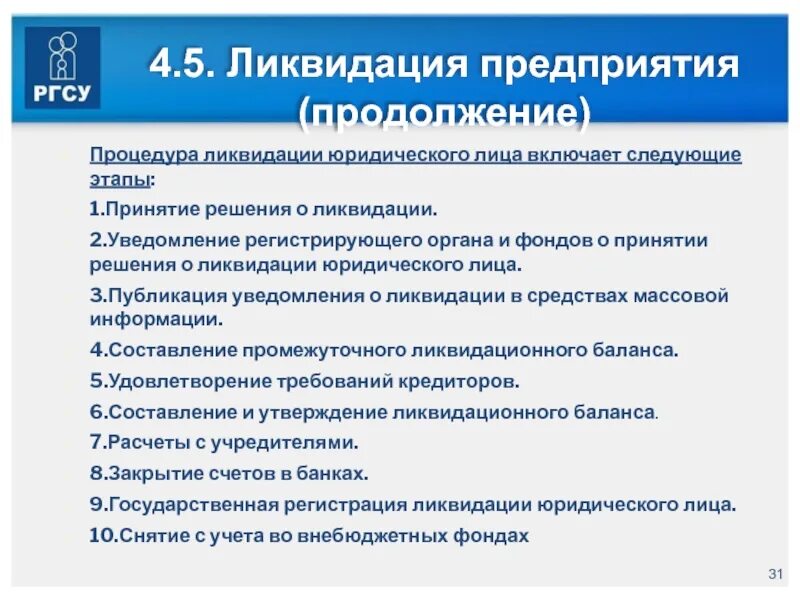 РГСУ

4.5. Ликвидация предприятия (продолжение)

Процедура ликвидации юридического лица включает следующие этапы:

1.Принятие решения о ликвидации.

2.Уведомление регистрирующего органа и фондов о принятии решения о ликвидации юридического лица.

3.Публикация уведомления о ликвидации в средствах массовой информации.

4.Составление промежуточного ликвидационного баланса.

5.Удовлетворение требований кредиторов.

6.Составление и утверждение ликвидационного баланса.

7.Расчеты с учредителями.

8.Закрытие счетов в банках.

9.Государственная регистрация ликвидации юридического лица.

10.Снятие с учета во внебюджетных фондах

31